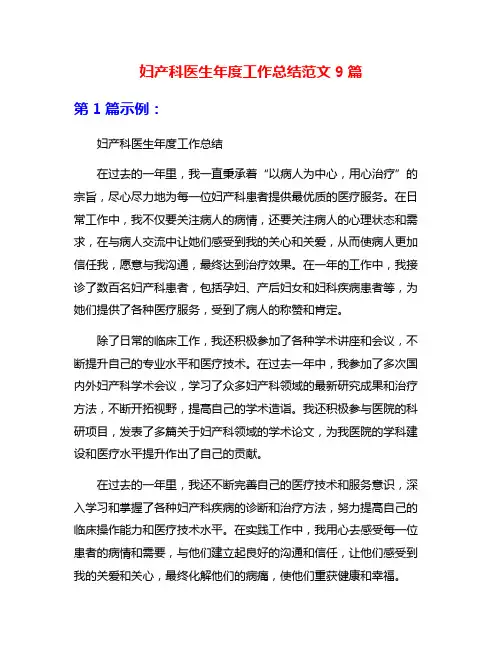 妇产科医生年度工作总结范文 9 篇

第 1 篇示例：

妇产科医生年度工作总结

在过去的一年里，我一直秉承着“以病人为中心，用心治疗”的宗旨，尽心尽力地为每一位妇产科患者提供最优质的医疗服务。在日常工作中，我不仅要关注病人的病情，还要关注病人的心理状态和需求，在与病人交流中让她们感受到我的关心和关爱，从而使病人更加信任我，愿意与我沟通，最终达到治疗效果。在一年的工作中，我接诊了数百名妇产科患者，包括孕妇、产后妇女和妇科疾病患者等，为她们提供了各种医疗服务，受到了病人的称赞和肯定。

除了日常的临床工作，我还积极参加了各种学术讲座和会议，不断提升自己的专业水平和医疗技术。在过去一年中，我参加了多次国内外妇产科学术会议，学习了众多妇产科领域的最新研究成果和治疗方法，不断开拓视野，提高自己的学术造诣。我还积极参与医院的科研项目，发表了多篇关于妇产科领域的学术论文，为我医院的学科建设和医疗水平提升作出了自己的贡献。

在过去的一年里，我还不断完善自己的医疗技术和服务意识，深入学习和掌握了各种妇产科疾病的诊断和治疗方法，努力提高自己的临床操作能力和医疗技术水平。在实践工作中，我用心去感受每一位患者的病情和需要，与他们建立起良好的沟通和信任，让他们感受到我的关爱和关心，最终化解他们的病痛，使他们重获健康和幸福。